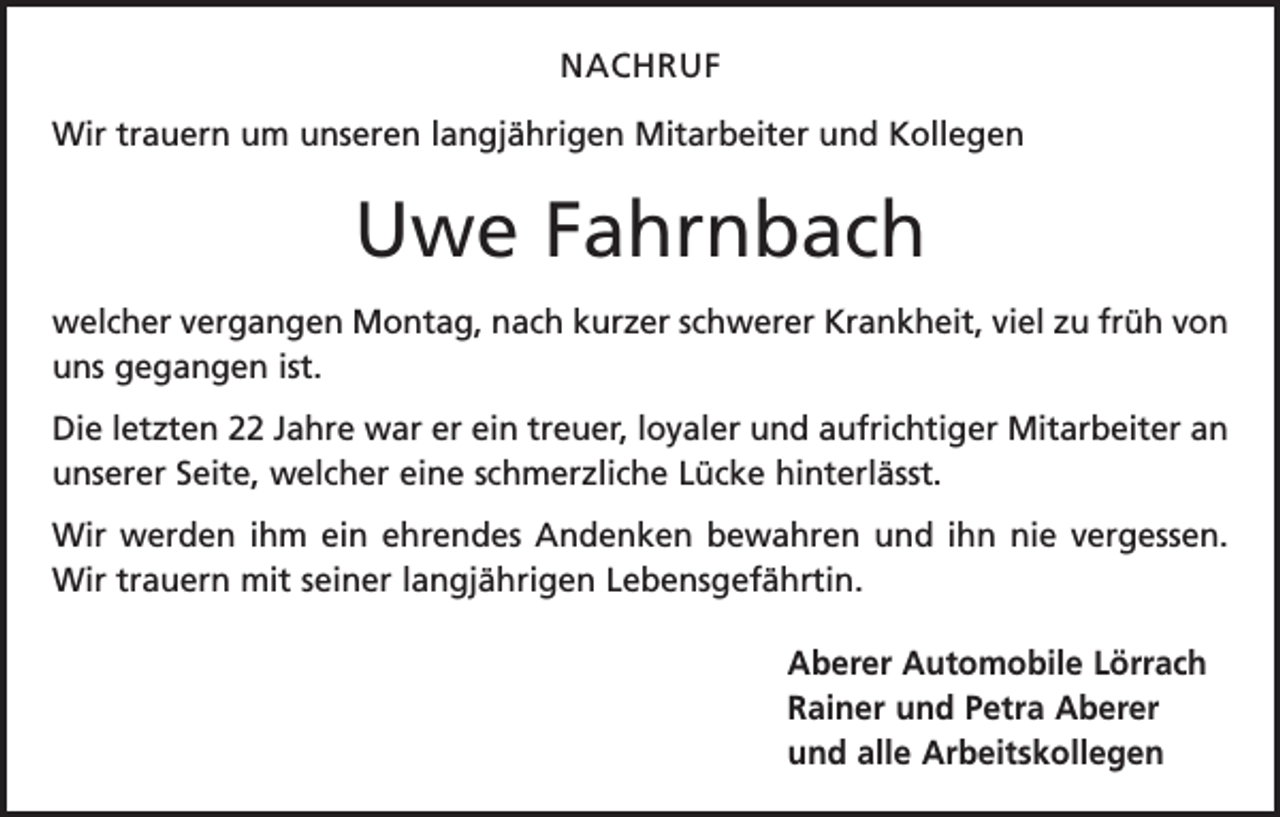 NACHRUF

Wir trauern um unseren langjährigen Mitarbeiter und Kollegen

Uwe Fahrnbach

welcher vergangen Montag, nach kurzer schwerer Krankheit, viel zu früh von uns gegangen ist.

Die letzten 22 Jahre war er ein treuer, loyaler und aufrichtiger Mitarbeiter an unserer Seite, welcher eine schmerzliche Lücke hinterlässt.

Wir werden ihm ein ehrendes Andenken bewahren und ihn nie vergessen. Wir trauern mit seiner langjährigen Lebensgefährtin.

Aberer Automobile Lörrach
Rainer und Petra Aberer
und alle Arbeitskollegen